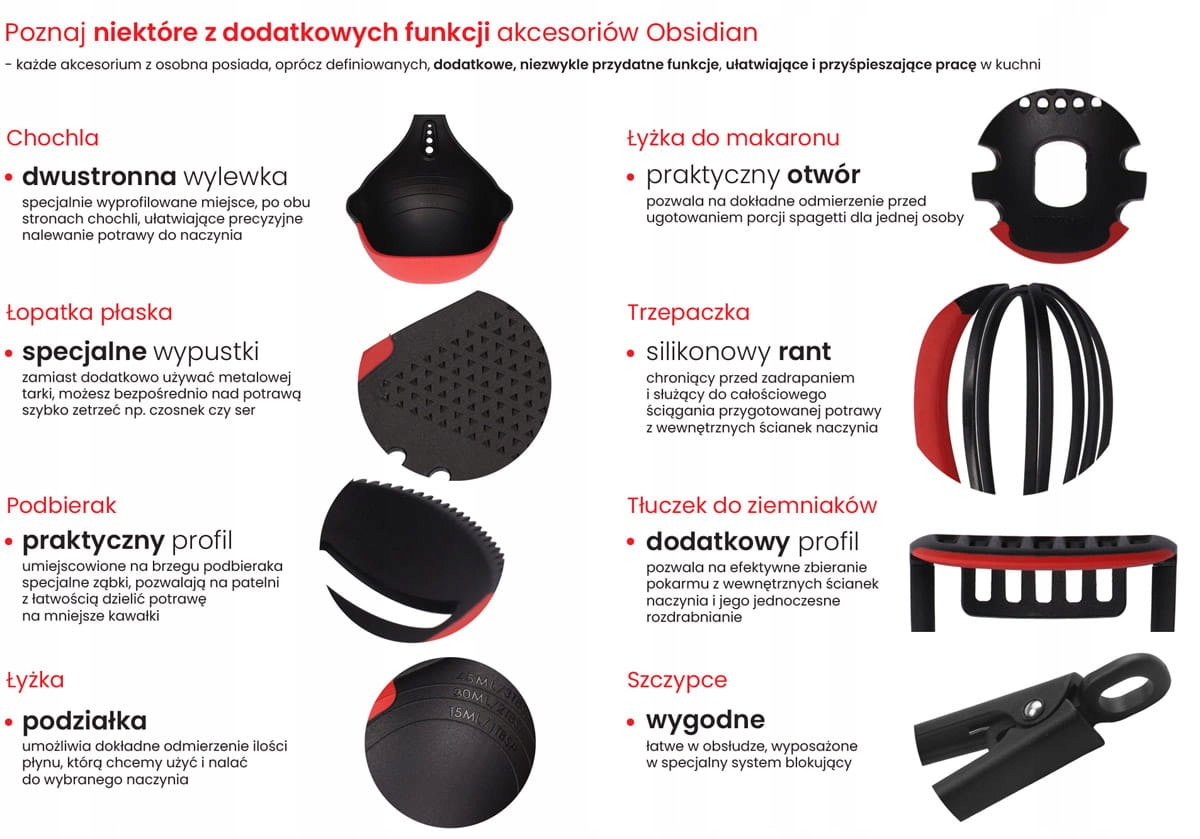 Poznaj niektóre z dodatkowych funkcji akcesoriów Obsidian

- każde akcesorium z osobna posiada, oprócz definiowanych, dodatkowe, niezwykle przydatne funkcje, ułatwiające i przyśpieszające pracę w kuchni

Chochla

• dwustronna wylewka

specjalnie wyprofilowane miejsce, po obu stronach chochli, ułatwiające precyzyjne nalewanie potrawy do naczynia

Łopatka płaska

• specjalne wypustki

zamiast dodatkowo używać metalowej tarki, możesz bezpośrednio nad potrawą szybko zetrzeć np. czosnek czy ser

Podbierak

• praktyczny profil

umiejscowione na brzegu podbieraka specjalne ząbki, pozwalają na patelni z łatwością dzielić potrawę na mniejsze kawałki

Łyżka

• podziałka

umożliwia dokładne odmierzenie ilości płynu, którą chcemy użyć i nalać do wybranego naczynia

Łyżka do makaronu

• praktyczny otwór

pozwala na dokładne odmierzenie przed ugotowaniem porcji spagetti dla jednej osoby

Trzepaczka

• silikonowy rant

chroniący przed zadrapaniem i służący do całościowego ściągania przygotowanej potrawy z wewnętrznych ścianek naczynia

Tłuczek do ziemniaków

• dodatkowy profil

pozwala na efektywne zbieranie pokarmu z wewnętrznych ścianek naczynia i jego jednoczesne rozdrabnianie

Szczypce

• wygodne

łatwe w obsłudze, wyposażone w specjalny system blokujący